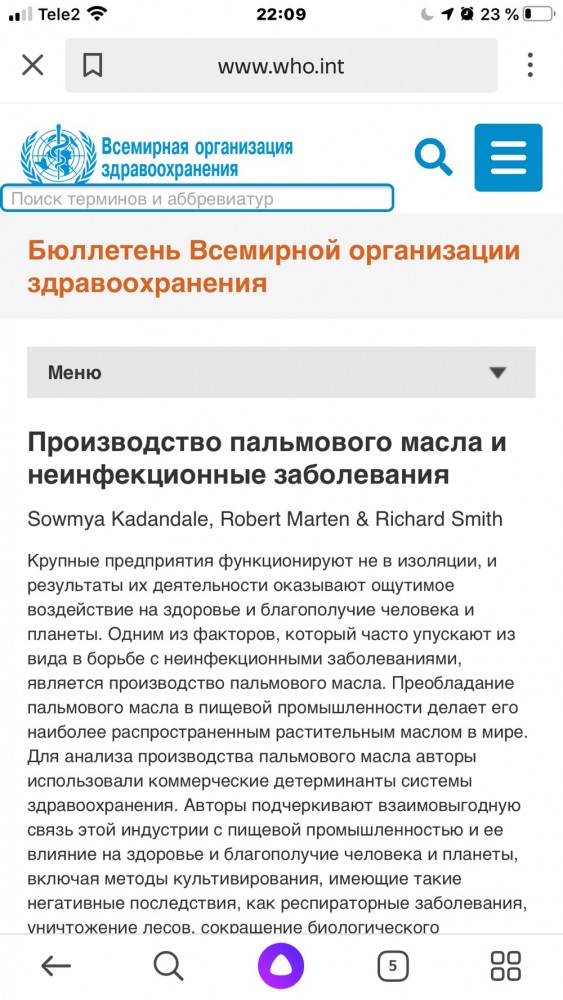 Tele2 22:09 23 %

www.who.int

Всемирная организация здравоохранения

Поиск терминов и аббревиатур

Бюллетень Всемирной организации здравоохранения

Меню

Производство пальмового масла и неинфекционные заболевания

Sowmya Kadandale, Robert Marten & Richard Smith

Крупные предприятия функционируют не в изоляции, и результаты их деятельности оказывают ощутимое воздействие на здоровье и благополучие человека и планеты. Одним из факторов, который часто упускают из вида в борьбе с неинфекционными заболеваниями, является производство пальмового масла. Преобладание пальмового масла в пищевой промышленности делает его наиболее распространенным растительным маслом в мире. Для анализа производства пальмового масла авторы использовали коммерческие детерминанты системы здравоохранения. Авторы подчеркивают взаимовыгодную связь этой индустрии с пищевой промышленностью и ее влияние на здоровье и благополучие человека и планеты, включая методы культивирования, имеющие такие негативные последствия, как респираторные заболевания, уничтожение лесов, сокращение биологического

5